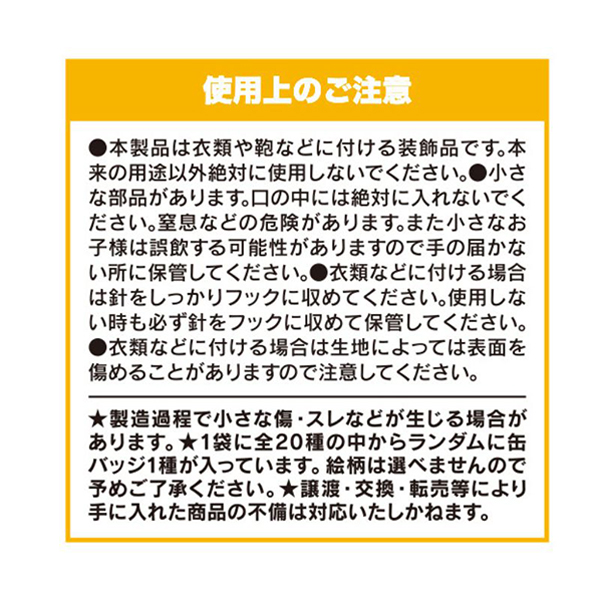 使用上のご注意

●本製品は衣類や鞄などに付ける装飾品です。本来の用途以外絶対に使用しないでください。●小さな部品があります。口の中には絶対に入れないでください。窒息などの危険があります。また小さなお子様は誤飲する可能性がありますので手の届かない所に保管してください。●衣類などに付ける場合は針をしっかりフックに収めてください。使用しない時も必ず針をフックに収めて保管してください。●衣類などに付ける場合は生地によっては表面を傷めることがありますので注意してください。

★製造過程で小さな傷・スレなどが生じる場合があります。★1袋に全20種の中からランダムに缶バッジ1種が入っています。絵柄は選べませんので予めご了承ください。★譲渡・交換・転売等により手に入れた商品の不備は対応いたしかねます。